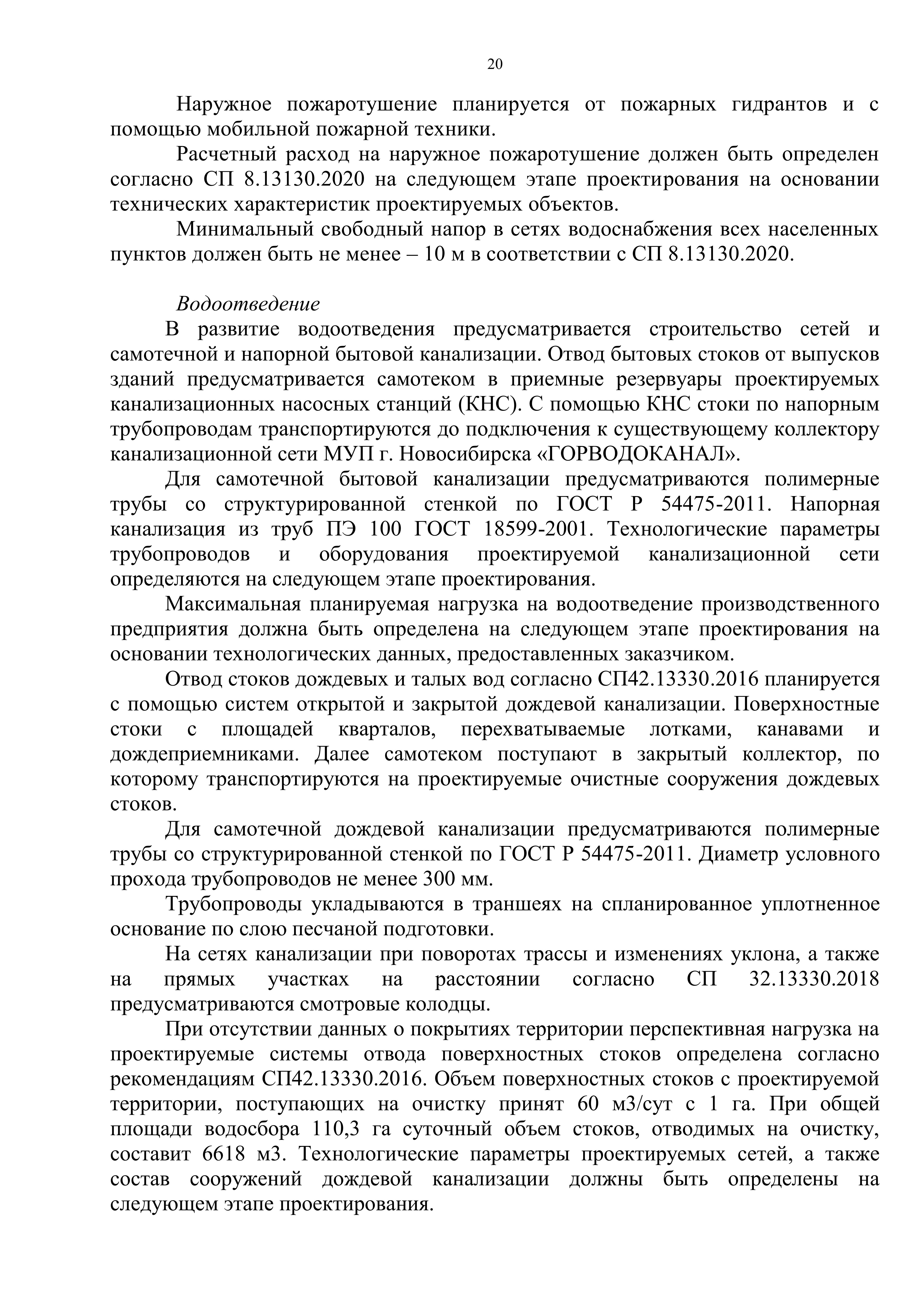 20

Наружное пожаротушение планируется от пожарных гидрантов и с помощью мобильной пожарной техники.

Расчетный расход на наружное пожаротушение должен быть определен согласно СП 8.13130.2020 на следующем этапе проектирования на основании технических характеристик проектируемых объектов.

Минимальный свободный напор в сетях водоснабжения всех населенных пунктов должен быть не менее – 10 м в соответствии с СП 8.13130.2020.

Водоотведение

В развитие водоотведения предусматривается строительство сетей и самотечной и напорной бытовой канализации. Отвод бытовых стоков от выпусков зданий предусматривается самотеком в приемные резервуары проектируемых канализационных насосных станций (КНС). С помощью КНС стоки по напорным трубопроводам транспортируются до подключения к существующему коллектору канализационной сети МУП г. Новосибирска «ГОРВОДОКАНАЛ».

Для самотечной бытовой канализации предусматриваются полимерные трубы со структурированной стенкой по ГОСТ Р 54475-2011. Напорная канализация из труб ПЭ 100 ГОСТ 18599-2001. Технологические параметры трубопроводов и оборудования проектируемой канализационной сети определяются на следующем этапе проектирования.

Максимальная планируемая нагрузка на водоотведение производственного предприятия должна быть определена на следующем этапе проектирования на основании технологических данных, предоставленных заказчиком.

Отвод стоков дождевых и талых вод согласно СП42.13330.2016 планируется с помощью систем открытой и закрытой дождевой канализации. Поверхностные стоки с площадей кварталов, перехватываемые лотками, канавами и дождеприемниками. Далее самотеком поступают в закрытый коллектор, по которому транспортируются на проектируемые очистные сооружения дождевых стоков.

Для самотечной дождевой канализации предусматриваются полимерные трубы со структурированной стенкой по ГОСТ Р 54475-2011. Диаметр условного прохода трубопроводов не менее 300 мм.

Трубопроводы укладываются в траншеях на спланированное уплотненное основание по слою песчаной подготовки.

На сетях канализации при поворотах трассы и изменениях уклона, а также на прямых участках на расстоянии согласно СП 32.13330.2018 предусматриваются смотровые колодцы.

При отсутствии данных о покрытиях территории перспективная нагрузка на проектируемые системы отвода поверхностных стоков определена согласно рекомендациям СП42.13330.2016. Объем поверхностных стоков с проектируемой территории, поступающих на очистку принят 60 м3/сут с 1 га. При общей площади водосбора 110,3 га суточный объем стоков, отводимых на очистку, составит 6618 м3. Технологические параметры проектируемых сетей, а также состав сооружений дождевой канализации должны быть определены на следующем этапе проектирования.